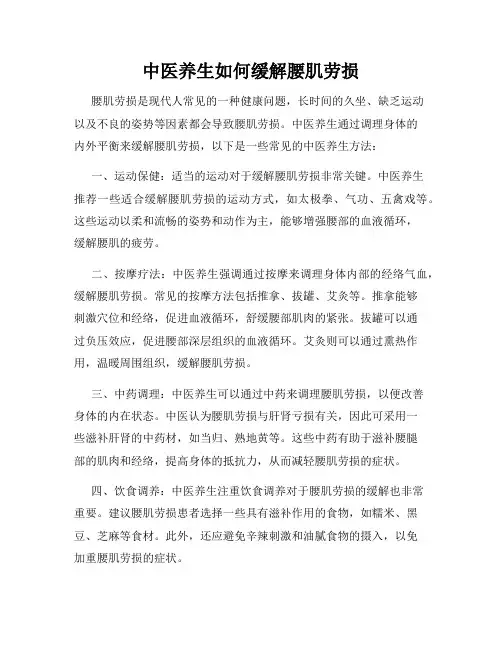 中医养生如何缓解腰肌劳损

腰肌劳损是现代人常见的一种健康问题，长时间的久坐、缺乏运动以及不良的姿势等因素都会导致腰肌劳损。中医养生通过调理身体的内外平衡来缓解腰肌劳损，以下是一些常见的中医养生方法：

一、运动保健：适当的运动对于缓解腰肌劳损非常关键。中医养生推荐一些适合缓解腰肌劳损的运动方式，如太极拳、气功、五禽戏等。这些运动以柔和流畅的姿势和动作为主，能够增强腰部的血液循环，缓解腰肌的疲劳。

二、按摩疗法：中医养生强调通过按摩来调理身体内部的经络气血，缓解腰肌劳损。常见的按摩方法包括推拿、拔罐、艾灸等。推拿能够刺激穴位和经络，促进血液循环，舒缓腰部肌肉的紧张。拔罐可以通过负压效应，促进腰部深层组织的血液循环。艾灸则可以通过熏热作用，温暖周围组织，缓解腰肌劳损。

三、中药调理：中医养生可以通过中药来调理腰肌劳损，以便改善身体的内在状态。中医认为腰肌劳损与肝肾亏损有关，因此可采用一些滋补肝肾的中药材，如当归、熟地黄等。这些中药有助于滋补腰腿部的肌肉和经络，提高身体的抵抗力，从而减轻腰肌劳损的症状。

四、饮食调养：中医养生注重饮食调养对于腰肌劳损的缓解也非常重要。建议腰肌劳损患者选择一些具有滋补作用的食物，如糯米、黑豆、芝麻等食材。此外，还应避免辛辣刺激和油腻食物的摄入，以免加重腰肌劳损的症状。